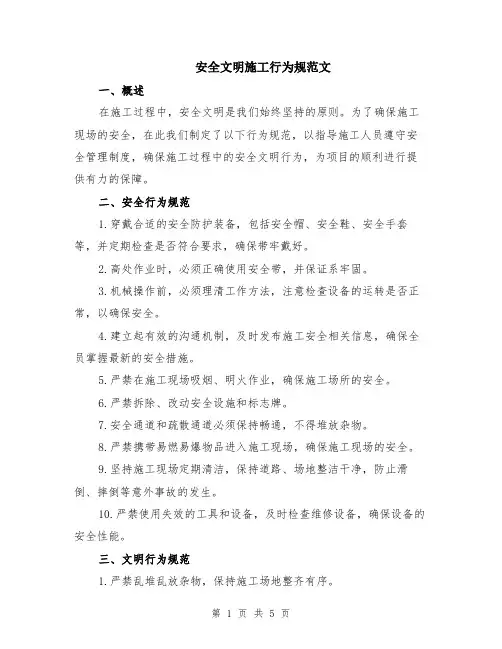 安全文明施工行为规范文

一、概述

在施工过程中，安全文明是我们始终坚持的原则。为了确保施工现场的安全，在此我们制定了以下行为规范，以指导施工人员遵守安全管理制度，确保施工过程中的安全文明行为，为项目的顺利进行提供有力的保障。

二、安全行为规范

1.穿戴合适的安全防护装备，包括安全帽、安全鞋、安全手套等，并定期检查是否符合要求，确保带牢戴好。

2.高处作业时，必须正确使用安全带，并保证系牢固。

3.机械操作前，必须理清工作方法，注意检查设备的运转是否正常，以确保安全。

4.建立起有效的沟通机制，及时发布施工安全相关信息，确保全员掌握最新的安全措施。

5.严禁在施工现场吸烟、明火作业，确保施工场所的安全。

6.严禁拆除、改动安全设施和标志牌。

7.安全通道和疏散通道必须保持畅通，不得堆放杂物。

8.严禁携带易燃易爆物品进入施工现场，确保施工现场的安全。

9.坚持施工现场定期清洁，保持道路、场地整洁干净，防止滑倒、摔倒等意外事故的发生。

10.严禁使用失效的工具和设备，及时检查维修设备，确保设备的安全性能。

三、文明行为规范

1.严禁乱堆乱放杂物，保持施工场地整齐有序。

第 1 页 共 5 页